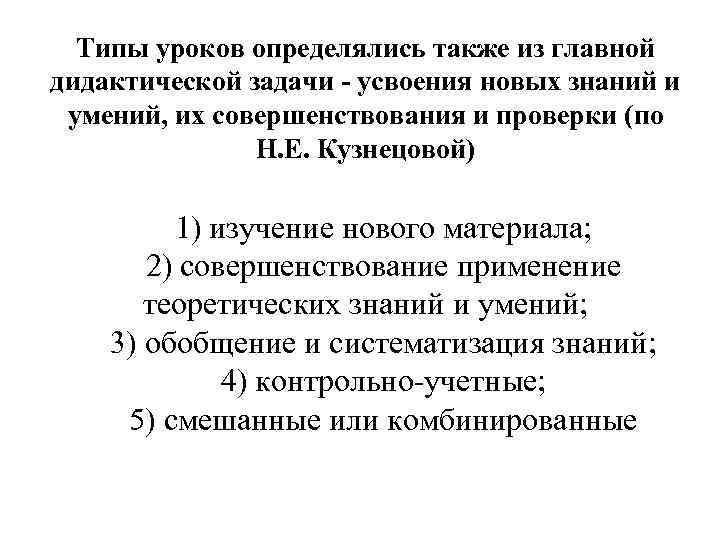 Типы уроков определялись также из главной дидактической задачи - усвоения новых знаний и умений, их совершенствования и проверки (по Н.Е. Кузнецовой)

1) изучение нового материала;
2) совершенствование применение теоретических знаний и умений;
3) обобщение и систематизация знаний;
4) контрольно-учетные;
5) смешанные или комбинированные